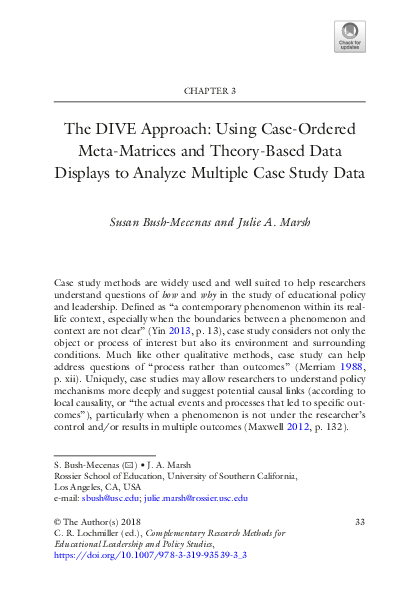 Check for updates

CHAPTER 3

The DIVE Approach: Using Case-Ordered Meta-Matrices and Theory-Based Data Displays to Analyze Multiple Case Study Data

Susan Bush-Mecenas and Julie A. Marsh

Case study methods are widely used and well suited to help researchers understand questions of how and why in the study of educational policy and leadership. Defined as “a contemporary phenomenon within its real-life context, especially when the boundaries between a phenomenon and context are not clear” (Yin 2013, p. 13), case study considers not only the object or process of interest but also its environment and surrounding conditions. Much like other qualitative methods, case study can help address questions of “process rather than outcomes” (Merriam 1988, p. xii). Uniquely, case studies may allow researchers to understand policy mechanisms more deeply and suggest potential causal links (according to local causality, or “the actual events and processes that led to specific outcomes”), particularly when a phenomenon is not under the researcher’s control and/or results in multiple outcomes (Maxwell 2012, p. 132).

S. Bush-Mecenas (✉) • J. A. Marsh
Rossier School of Education, University of Southern California, Los Angeles, CA, USA
e-mail: sbush@usc.edu; julie.marsh@rossier.usc.edu

© The Author(s) 2018
C. R. Lochmiller (ed.), Complementary Research Methods for Educational Leadership and Policy Studies, https://doi.org/10.1007/978-3-319-93539-3_3

33